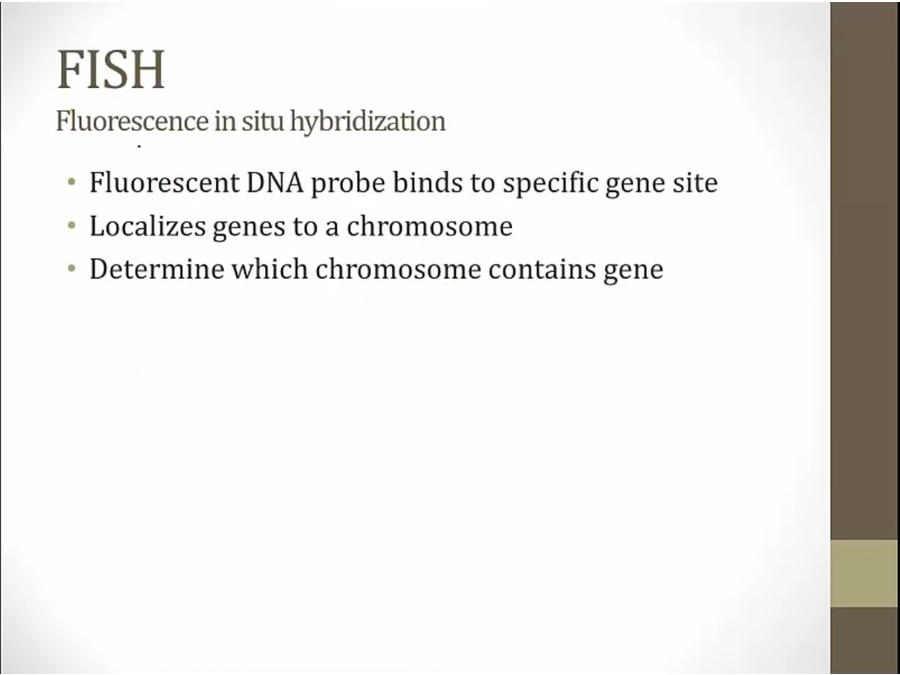 FISH
Fluorescence in situ hybridization

• Fluorescent DNA probe binds to specific gene site
• Localizes genes to a chromosome
• Determine which chromosome contains gene